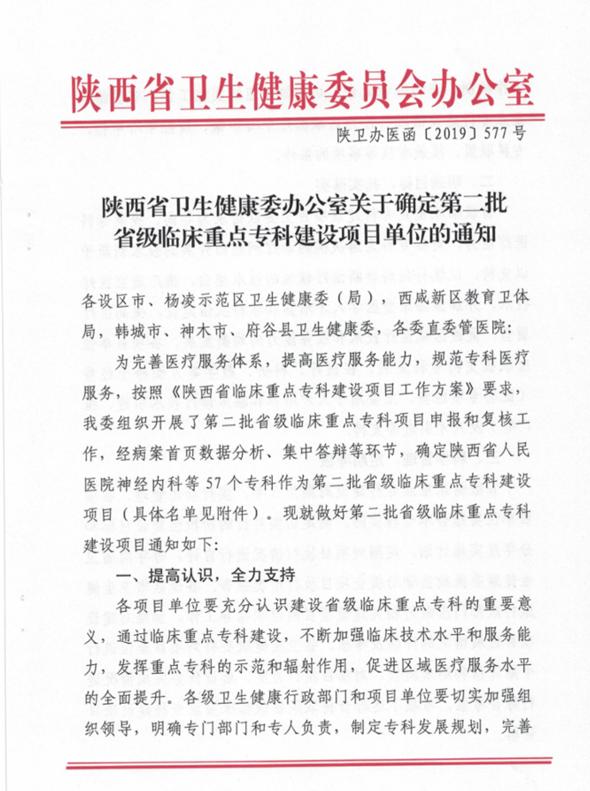 陕西省卫生健康委员会办公室

陕卫办医函〔2019〕577号

陕西省卫生健康委办公室关于确定第二批省级临床重点专科建设项目单位的通知

各设区市、杨凌示范区卫生健康委（局），西咸新区教育卫体局，韩城市、神木市、府谷县卫生健康委，各委直委管医院：

为完善医疗服务体系，提高医疗服务能力，规范专科医疗服务，按照《陕西省临床重点专科建设项目工作方案》要求，我委组织开展了第二批省级临床重点专科项目申报和复核工作，经病案首页数据分析、集中答辩等环节，确定陕西省人民医院神经内科等57个专科作为第二批省级临床重点专科建设项目（具体名单见附件）。现就做好第二批省级临床重点专科建设项目通知如下：

一、提高认识，全力支持

各项目单位要充分认识建设省级临床重点专科的重要意义，通过临床重点专科建设，不断加强临床技术水平和服务能力，发挥重点专科的示范和辐射作用，促进区域医疗服务水平的全面提升。各级卫生健康行政部门和项目单位要切实加强组织领导，明确专门部门和专人负责，制定专科发展规划，完善